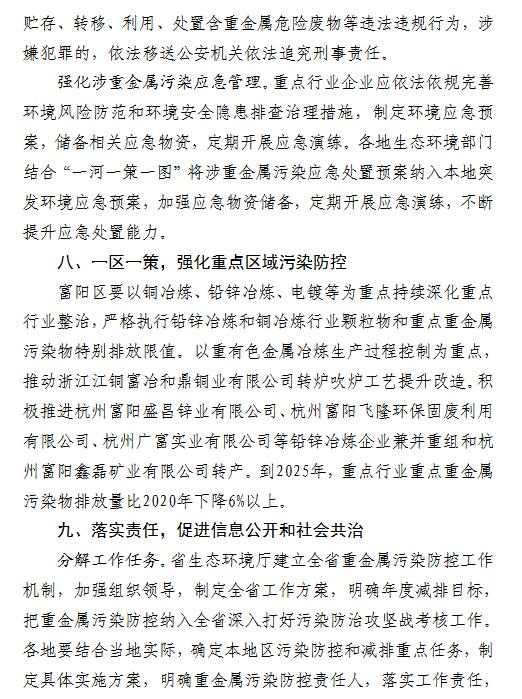 贮存、转移、利用、处置含重金属危险废物等违法违规行为，涉嫌犯罪的，依法移送公安机关依法追究刑事责任。

强化涉重金属污染应急管理。重点行业企业应依法依规完善环境风险防范和环境安全隐患排查治理措施，制定环境应急预案，储备相关应急物资，定期开展应急演练。各地生态环境部门结合“一河一策一图”将涉重金属污染应急处置预案纳入本地突发环境应急预案，加强应急物资储备，定期开展应急演练，不断提升应急处置能力。

八、一区一策，强化重点区域污染防控

富阳区要以铜冶炼、铅锌冶炼、电镀等为重点持续深化重点行业整治，严格执行铅锌冶炼和铜冶炼行业颗粒物和重点重金属污染物特别排放限值。以重有色金属冶炼生产过程控制为重点，推动浙江江铜富冶和鼎铜业有限公司转炉吹炉工艺提升改造。积极推进杭州富阳盛昌锌业有限公司、杭州富阳飞隆环保固废利用有限公司、杭州广富实业有限公司等铅锌冶炼企业兼并重组和杭州富阳鑫磊矿业有限公司转产。到2025年，重点行业重点重金属污染物排放量比2020年下降6%以上。

九、落实责任，促进信息公开和社会共治

分解工作任务。省生态环境厅建立全省重金属污染防控工作机制，加强组织领导，制定全省工作方案，明确年度减排目标，把重金属污染防控纳入全省深入打好污染防治攻坚战考核工作。各地要结合当地实际，确定本地区污染防控和减排重点任务，制定具体实施方案，明确重金属污染防控责任人，落实工作责任，